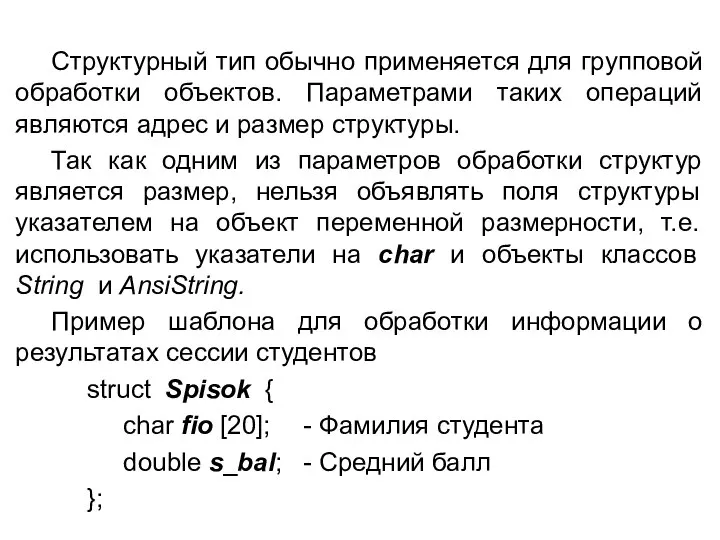 Структурный тип обычно применяется для групповой обработки объектов. Параметрами таких операций являются адрес и размер структуры.

Так как одним из параметров обработки структур является размер, нельзя объявлять поля структуры указателем на объект переменной размерности, т.е. использовать указатели на char и объекты классов String и AnsiString.

Пример шаблона для обработки информации о результатах сессии студентов

struct Spisok {
char fio [20]; - Фамилия студента
double s_bal; - Средний балл
};